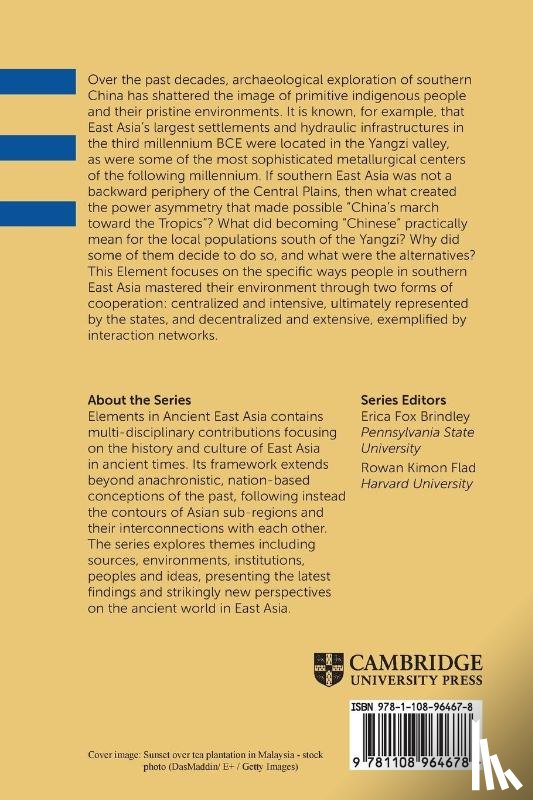 Over the past decades, archaeological exploration of southern China has shattered the image of primitive indigenous people and their pristine environments. It is known, for example, that East Asia's largest settlements and hydraulic infrastructures in the third millennium BCE were located in the Yangzi valley, as were some of the most sophisticated metallurgical centers of the following millennium. If southern East Asia was not a backward periphery of the Central Plains, then what created the power asymmetry that made possible "China's march toward the Tropics"? What did becoming "Chinese" practically mean for the local populations south of the Yangzi? Why did some of them decide to do so, and what were the alternatives? This Element focuses on the specific ways people in southern East Asia mastered their environment through two forms of cooperation: centralized and intensive, ultimately represented by the states, and decentralized and extensive, exemplified by interaction networks.

About the Series
Elements in Ancient East Asia contains multi-disciplinary contributions focusing on the history and culture of East Asia in ancient times. Its framework extends beyond anachronistic, nation-based conceptions of the past, following instead the contours of Asian sub-regions and their interconnections with each other. The series explores themes including sources, environments, institutions, peoples and ideas, presenting the latest findings and strikingly new perspectives on the ancient world in East Asia.

Series Editors
Erica Fox Brindley
Pennsylvania State University
Rowan Kimon Flad
Harvard University

CAMBRIDGE
UNIVERSITY PRESS

ISBN 978-1-108-96467-8

9 781108 964678

Cover image: Sunset over tea plantation in Malaysia - stock photo (DasMaddin/ E+ / Getty Images)